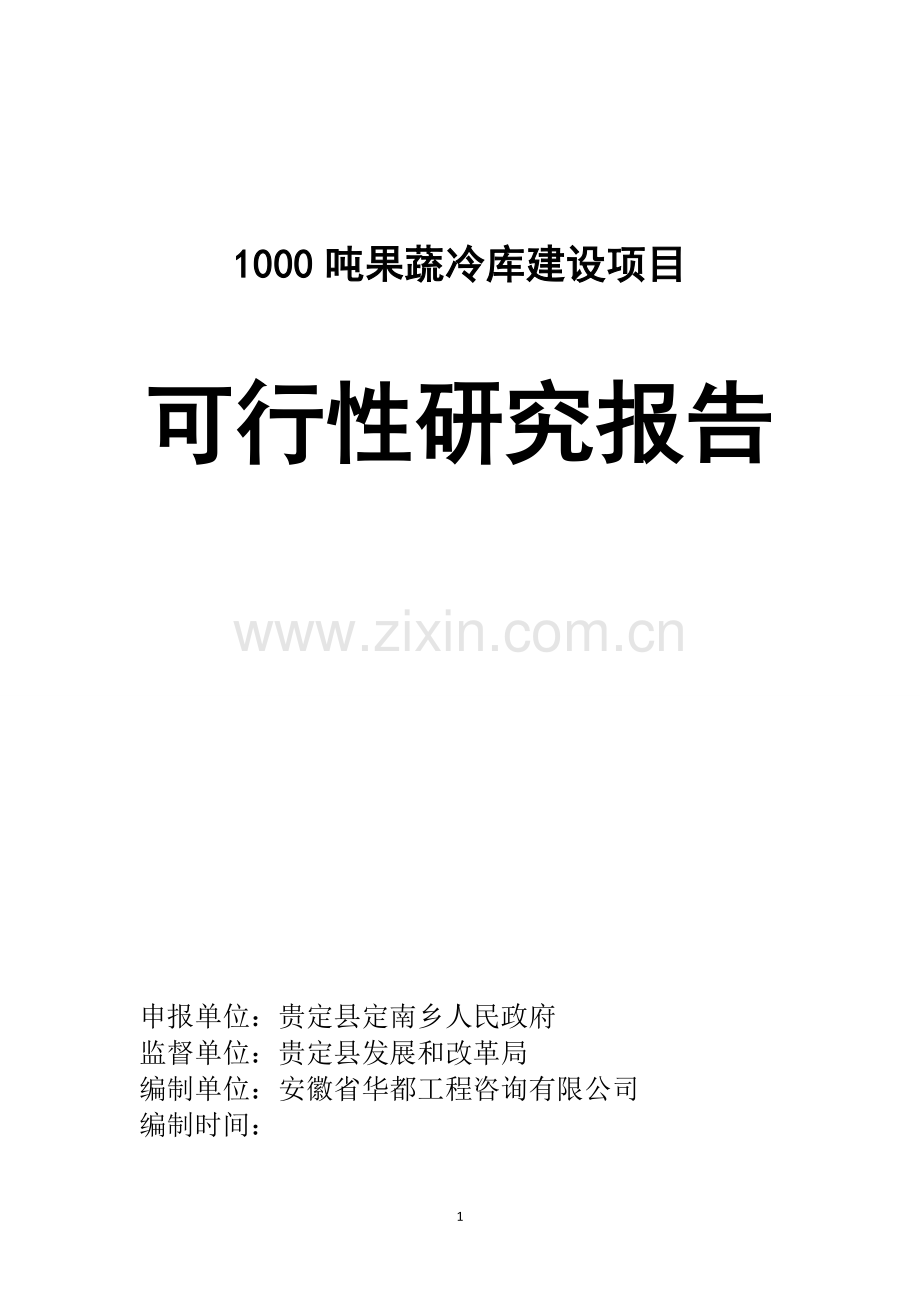 1000 吨果蔬冷库建设项目

可行性研究报告

www.zixin.com.cn

申报单位：贵定县定南乡人民政府
监督单位：贵定县发展和改革局
编制单位：安徽省华都工程咨询有限公司
编制时间：

1